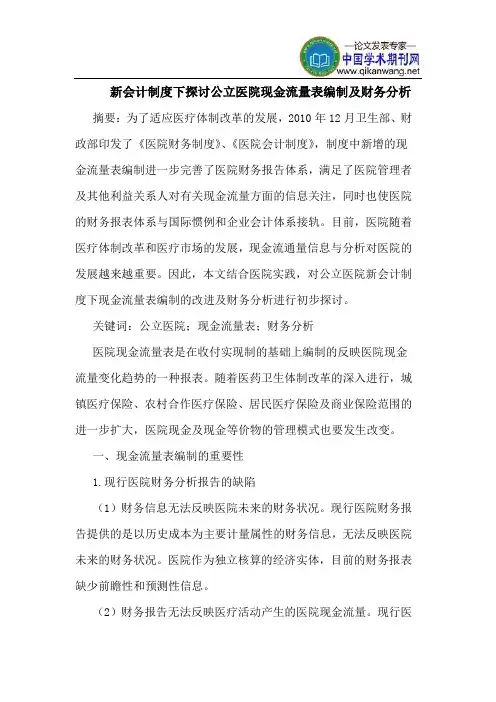 —论文发表专家—
中国学术期刊网
www.qikanwang.net

新会计制度下探讨公立医院现金流量表编制及财务分析

摘要：为了适应医疗体制改革的发展，2010 年 12 月卫生部、财政部印发了《医院财务制度》、《医院会计制度》，制度中新增的现金流量表编制进一步完善了医院财务报告体系，满足了医院管理者及其他利益关系人对有关现金流量方面的信息关注，同时也使医院的财务报表体系与国际惯例和企业会计体系接轨。目前，医院随着医疗体制改革和医疗市场的发展，现金流通量信息与分析对医院的发展越来越重要。因此，本文结合医院实践，对公立医院新会计制度下现金流量表编制的改进及财务分析进行初步探讨。

关键词：公立医院；现金流量表；财务分析

医院现金流量表是在收付实现制的基础上编制的反映医院现金流量变化趋势的一种报表。随着医药卫生体制改革的深入进行，城镇医疗保险、农村合作医疗保险、居民医疗保险及商业保险范围的进一步扩大，医院现金及现金等价物的管理模式也要发生改变。

一、现金流量表编制的重要性

1.现行医院财务分析报告的缺陷

（1）财务信息无法反映医院未来的财务状况。现行医院财务报告提供的是以历史成本为主要计量属性的财务信息，无法反映医院未来的财务状况。医院作为独立核算的经济实体，目前的财务报表缺少前瞻性和预测性信息。

（2）财务报告无法反映医疗活动产生的医院现金流量。现行医